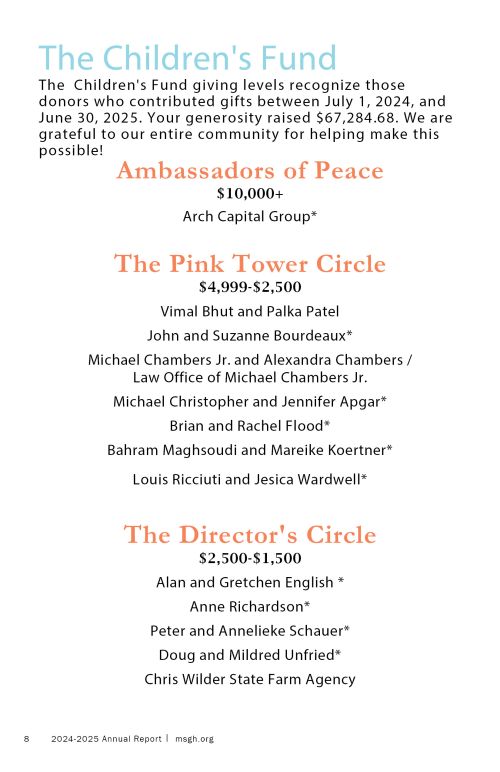 The Children's Fund

The Children's Fund giving levels recognize those donors who contributed gifts between July 1, 2024, and June 30, 2025. Your generosity raised $67,284.68. We are grateful to our entire community for helping make this possible!

Ambassadors of Peace

$10,000+

Arch Capital Group*

The Pink Tower Circle

$4,999-$2,500

Vimal Bhut and Palka Patel

John and Suzanne Bourdeaux*

Michael Chambers Jr. and Alexandra Chambers / Law Office of Michael Chambers Jr.

Michael Christopher and Jennifer Apgar*

Brian and Rachel Flood*

Bahram Maghsoudi and Mareike Koertner*

Louis Ricciuti and Jesica Wardwell*

The Director's Circle

$2,500-$1,500

Alan and Gretchen English *

Anne Richardson*

Peter and Annelieke Schauer*

Doug and Mildred Unfried*

Chris Wilder State Farm Agency

8 2024-2025 Annual Report | msgh.org